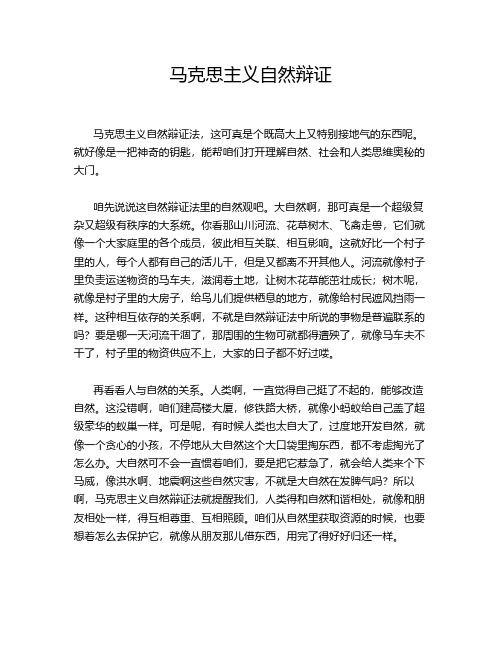 马克思主义自然辩证

马克思主义自然辩证法，这可真是个既高大上又特别接地气的东西呢。就好像是一把神奇的钥匙，能帮咱们打开理解自然、社会和人类思维奥秘的大门。

咱先说说这自然辩证法里的自然观吧。大自然啊，那可真是一个超级复杂又超级有秩序的大系统。你看那山川河流、花草树木、飞禽走兽，它们就像一个大家庭里的各个成员，彼此相互关联、相互影响。这就好比一个村子里的人，每个人都有自己的活儿干，但是又都离不开其他人。河流就像村子里负责运送物资的马车夫，滋润着土地，让树木花草能茁壮成长；树木呢，就像是村子里的大房子，给鸟儿们提供栖息的地方，就像给村民遮风挡雨一样。这种相互依存的关系啊，不就是自然辩证法中所说的事物是普遍联系的吗？要是哪一天河流干涸了，那周围的生物可就都得遭殃了，就像马车夫不干了，村子里的物资供应不上，大家的日子都不好过喽。

再看看人与自然的关系。人类啊，一直觉得自己挺了不起的，能够改造自然。这没错啊，咱们建高楼大厦，修铁路大桥，就像小蚂蚁给自己盖了超级豪华的蚁巢一样。可是呢，有时候人类也太自大了，过度地开发自然，就像一个贪心的小孩，不停地从大自然这个大口袋里掏东西，都不考虑掏光了怎么办。大自然可不会一直惯着咱们，要是把它惹急了，就会给人类来个下马威，像洪水啊、地震啊这些自然灾害，不就是大自然在发脾气吗？所以啊，马克思主义自然辩证法就提醒我们，人类得和自然和谐相处，就像和朋友相处一样，得互相尊重、互相照顾。咱们从自然里获取资源的时候，也要想着怎么去保护它，就像从朋友那儿借东西，用完了得好好归还一样。